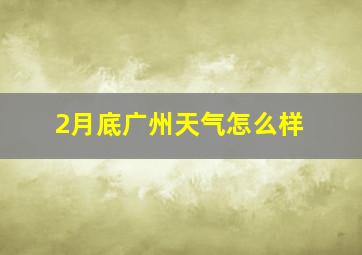 2月底广州天气怎么样